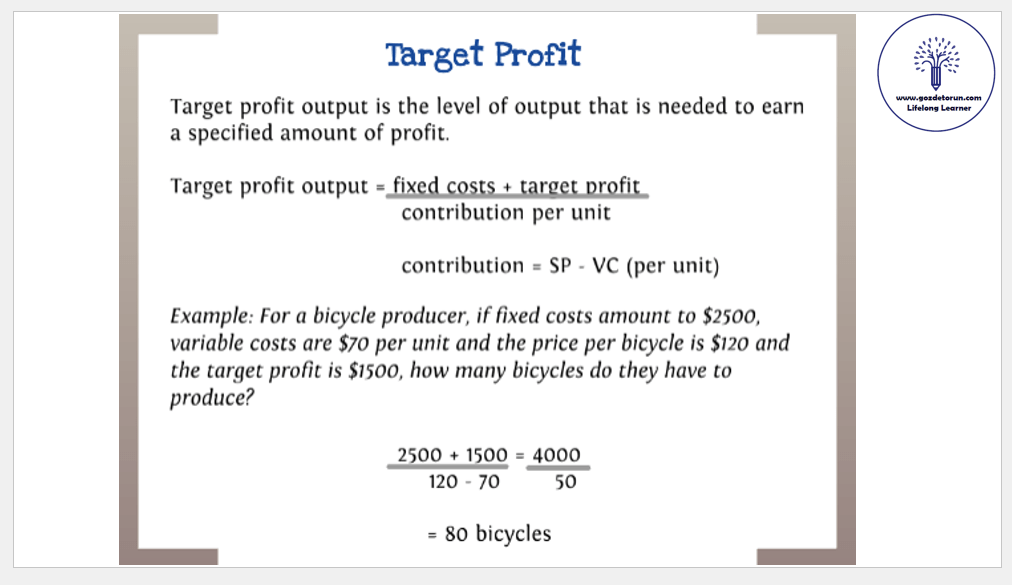 Target Profit

Target profit output is the level of output that is needed to earn a specified amount of profit.

Target profit output = $\frac{\text{fixed costs + target profit}}{\text{contribution per unit}}$

contribution = SP - VC (per unit)

Example: For a bicycle producer, if fixed costs amount to $2500, variable costs are $70 per unit and the price per bicycle is $120 and the target profit is $1500, how many bicycles do they have to produce?

$\frac{2500 + 1500}{120 - 70} = \frac{4000}{50}$

= 80 bicycles

www.gozdetorun.com
Lifelong Learner